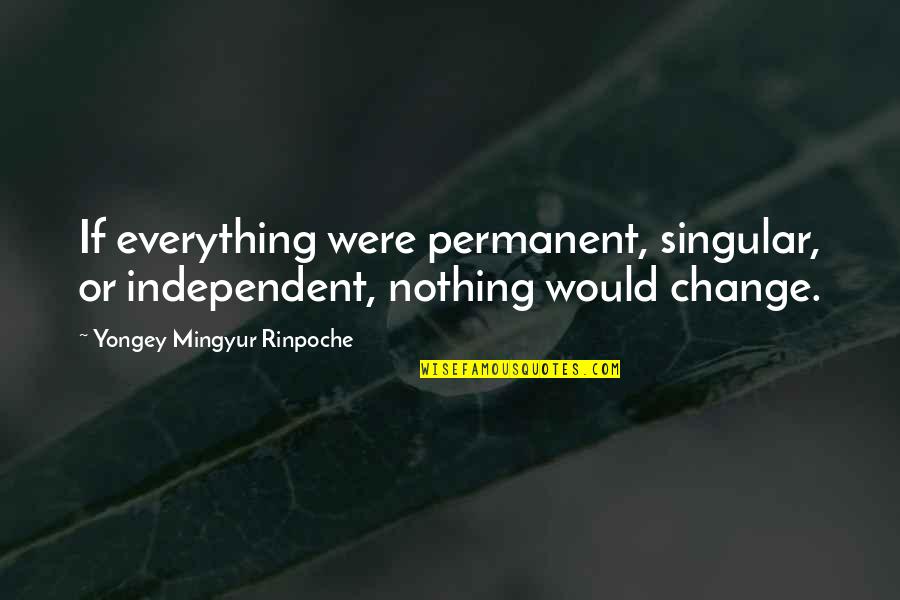 If everything were permanent, singular, or independent, nothing would change.

~ Yongey Mingyur Rinpoche

WISEFAMOUSQUOTES.COM